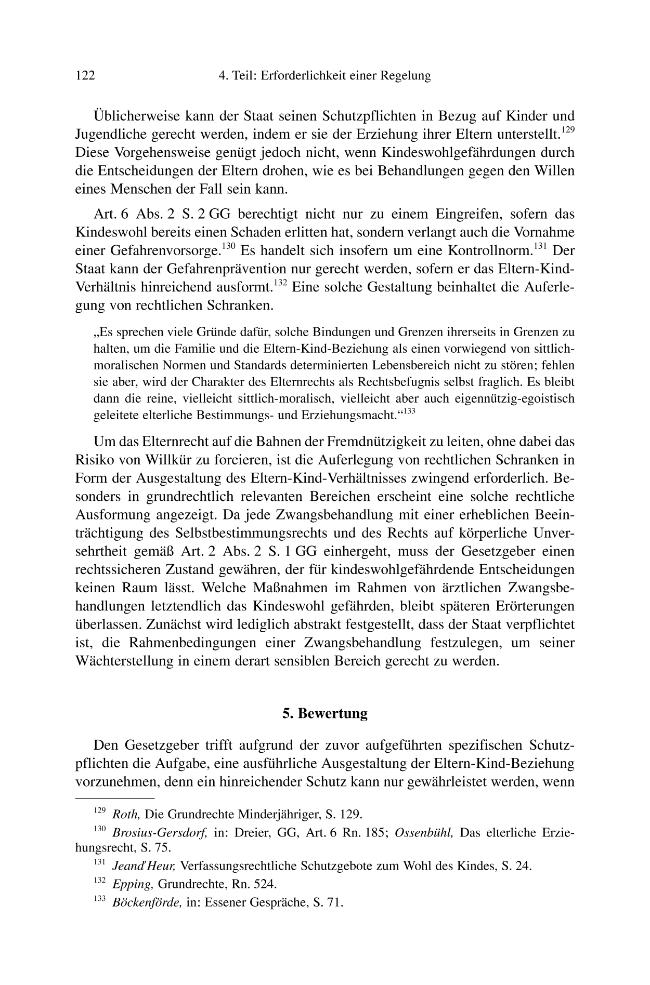 122 4. Teil: Erforderlichkeit einer Regelung

Üblicherweise kann der Staat seinen Schutzpflichten in Bezug auf Kinder und Jugendliche gerecht werden, indem er sie der Erziehung ihrer Eltern unterstellt.$^{129}$ Diese Vorgehensweise genügt jedoch nicht, wenn Kindeswohlgefährdungen durch die Entscheidungen der Eltern drohen, wie es bei Behandlungen gegen den Willen eines Menschen der Fall sein kann.

Art. 6 Abs. 2 S. 2 GG berechtigt nicht nur zu einem Eingreifen, sofern das Kindeswohl bereits einen Schaden erlitten hat, sondern verlangt auch die Vornahme einer Gefahrenvorsorge.$^{130}$ Es handelt sich insofern um eine Kontrollnorm.$^{131}$ Der Staat kann der Gefahrenprävention nur gerecht werden, sofern er das Eltern-Kind-Verhältnis hinreichend ausformt.$^{132}$ Eine solche Gestaltung beinhaltet die Auferlegung von rechtlichen Schranken.

„Es sprechen viele Gründe dafür, solche Bindungen und Grenzen ihrerseits in Grenzen zu halten, um die Familie und die Eltern-Kind-Beziehung als einen vorwiegend von sittlich-moralischen Normen und Standards determinierten Lebensbereich nicht zu stören; fehlen sie aber, wird der Charakter des Elternrechts als Rechtsbefugnis selbst fraglich. Es bleibt dann die reine, vielleicht sittlich-moralisch, vielleicht aber auch eigennützig-egoistisch geleitete elterliche Bestimmungs- und Erziehungsmacht.“$^{133}$

Um das Elternrecht auf die Bahnen der Fremdnützigkeit zu leiten, ohne dabei das Risiko von Willkür zu forcieren, ist die Auferlegung von rechtlichen Schranken in Form der Ausgestaltung des Eltern-Kind-Verhältnisses zwingend erforderlich. Besonders in grundrechtlich relevanten Bereichen erscheint eine solche rechtliche Ausformung angezeigt. Da jede Zwangsbehandlung mit einer erheblichen Beeinträchtigung des Selbstbestimmungsrechts und des Rechts auf körperliche Unversehrtheit gemäß Art. 2 Abs. 2 S. 1 GG einhergeht, muss der Gesetzgeber einen rechtssicheren Zustand gewähren, der für kindeswohlgefährdende Entscheidungen keinen Raum lässt. Welche Maßnahmen im Rahmen von ärztlichen Zwangsbehandlungen letztendlich das Kindeswohl gefährden, bleibt späteren Erörterungen überlassen. Zunächst wird lediglich abstrakt festgestellt, dass der Staat verpflichtet ist, die Rahmenbedingungen einer Zwangsbehandlung festzulegen, um seiner Wächterstellung in einem derart sensiblen Bereich gerecht zu werden.

5. Bewertung

Den Gesetzgeber trifft aufgrund der zuvor aufgeführten spezifischen Schutzpflichten die Aufgabe, eine ausführliche Ausgestaltung der Eltern-Kind-Beziehung vorzunehmen, denn ein hinreichender Schutz kann nur gewährleistet werden, wenn

$^{129}$ Roth, Die Grundrechte Minderjähriger, S. 129.

$^{130}$ Brosius-Gersdorf, in: Dreier, GG, Art. 6 Rn. 185; Ossenbühl, Das elterliche Erziehungsrecht, S. 75.

$^{131}$ Jeand'Heur, Verfassungsrechtliche Schutzgebote zum Wohl des Kindes, S. 24.

$^{132}$ Epping, Grundrechte, Rn. 524.

$^{133}$ Böckenförde, in: Essener Gespräche, S. 71.